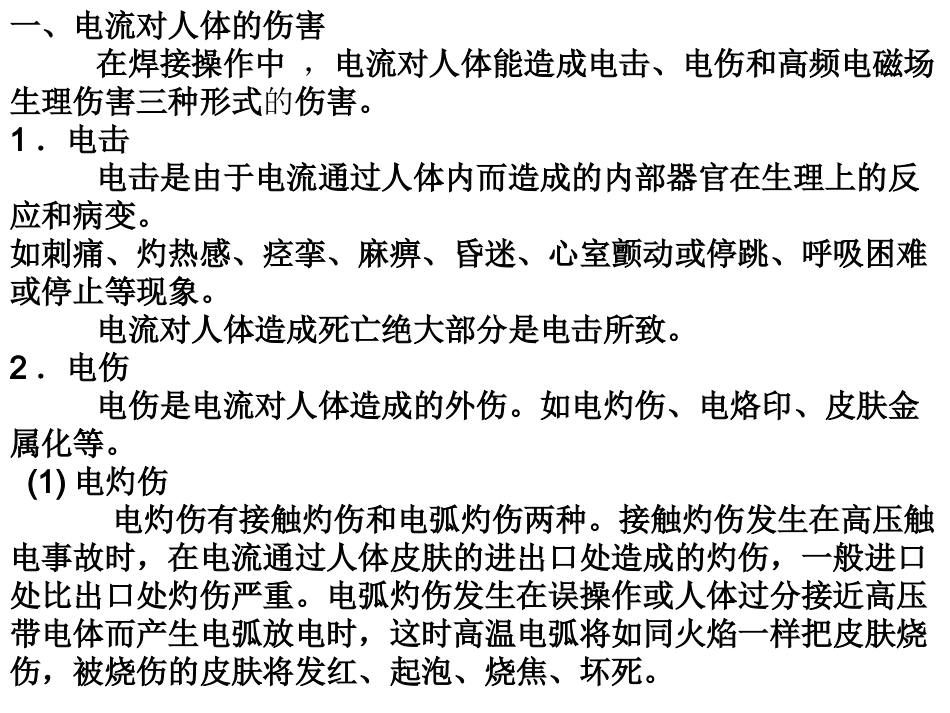 一、电流对人体的伤害

在焊接操作中 ，电流对人体能造成电击、电伤和高频电磁场生理伤害三种形式的伤害。

1．电击

电击是由于电流通过人体内而造成的内部器官在生理上的反应和病变。

如刺痛、灼热感、痉挛、麻痹、昏迷、心室颤动或停跳、呼吸困难或停止等现象。

电流对人体造成死亡绝大部分是电击所致。

2．电伤

电伤是电流对人体造成的外伤。如电灼伤、电烙印、皮肤金属化等。

(1) 电灼伤

电灼伤有接触灼伤和电弧灼伤两种。接触灼伤发生在高压触电事故时，在电流通过人体皮肤的进出口处造成的灼伤，一般进口处比出口处灼伤严重。电弧灼伤发生在误操作或人体过分接近高压带电体而产生电弧放电时，这时高温电弧将如同火焰一样把皮肤烧伤，被烧伤的皮肤将发红、起泡、烧焦、坏死。